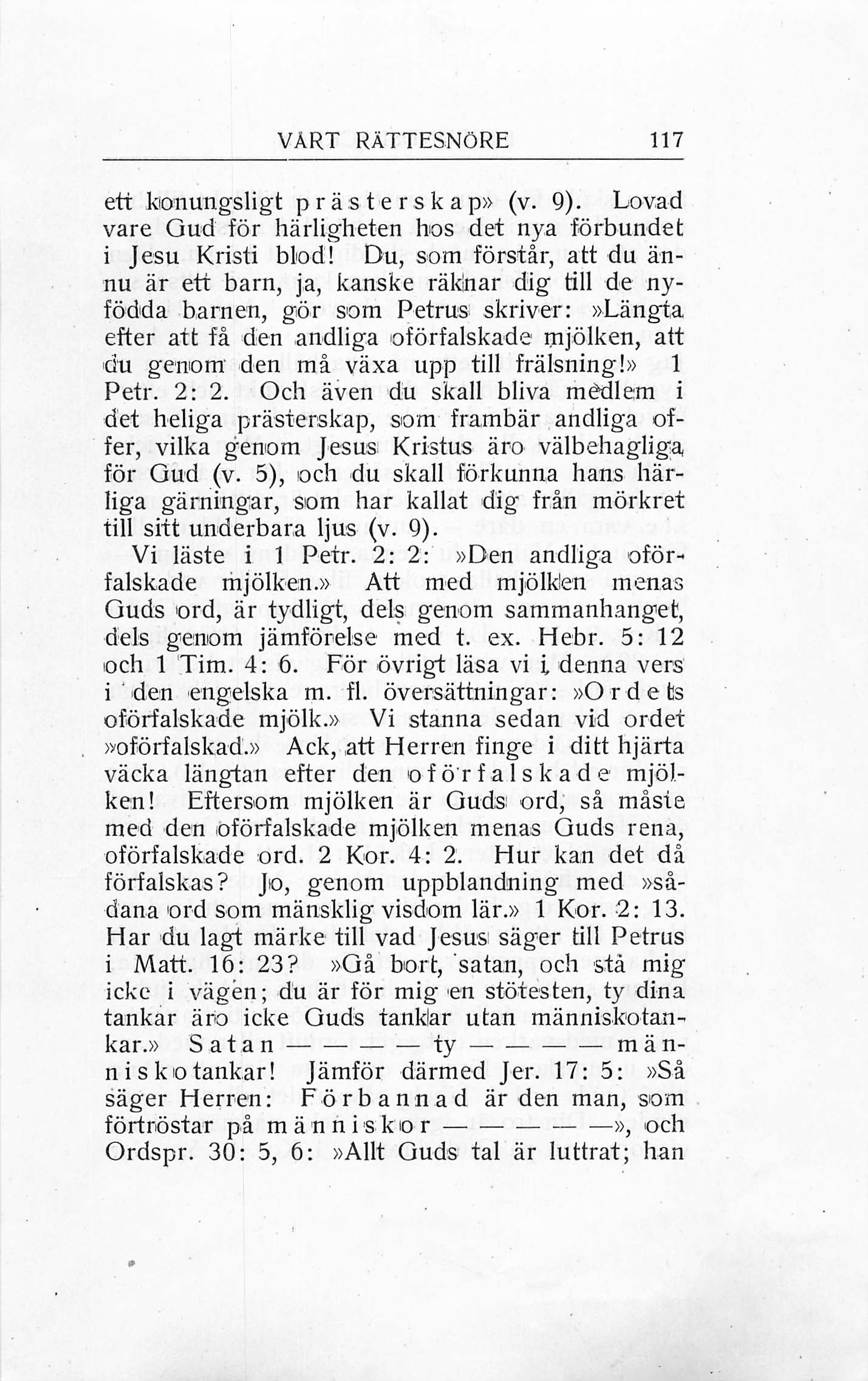 VÅRT RÄTTESNÖRE 117

ett konungsligt prästerskap» (v. 9). Lovad vare Gud för härligheten hos det nya förbundet i Jesu Kristi blod! Du, som förstår, att du ännu är ett barn, ja, kanske räknar dig till de nyfödda barnen, gör som Petrus skriver: »Längta efter att få den andliga oförfalskade mjölken, att du genom den må växa upp till frälsning!» 1 Petr. 2: 2. Och även du skall bliva medlem i det heliga prästerskap, som frambär andliga offer, vilka genom Jesus Kristus äro välbehagliga för Gud (v. 5), och du skall förkunna hans härliga gärningar, som har kallat dig från mörkret till sitt underbara ljus (v. 9).

Vi läste i 1 Petr. 2: 2: »Den andliga oförfalskade mjölken.» Att med mjölken menas Guds ord, är tydligt, dels genom sammanhanget, dels genom jämförelse med t. ex. Hebr. 5: 12 och 1 Tim. 4: 6. För övrigt läsa vi i denna vers i den engelska m. fl. översättningar: »Ordets oförfalskade mjölk.» Vi stanna sedan vid ordet »oförfalskad.» Ack, att Herren finge i ditt hjärta väcka längtan efter den oförfalskade mjölken! Eftersom mjölken är Guds ord, så måste med den oförfalskade mjölken menas Guds rena, oförfalskade ord. 2 Kor. 4: 2. Hur kan det då förfalskas? Jo, genom uppblandning med »sådana ord som mänsklig visdom lär.» 1 Kor. 2: 13. Har du lagt märke till vad Jesus säger till Petrus i Matt. 16: 23? »Gå bort, satan, och stå mig icke i vägen; du är för mig en stötesten, ty dina tankar äro icke Guds tankar utan människotankar.» Satan — — — — ty — — — — människotankar! Jämför därmed Jer. 17: 5: »Så säger Herren: Förbannad är den man, som förtröstar på människor — — — — —», och Ordspr. 30: 5, 6: »Allt Guds tal är luttrat; han